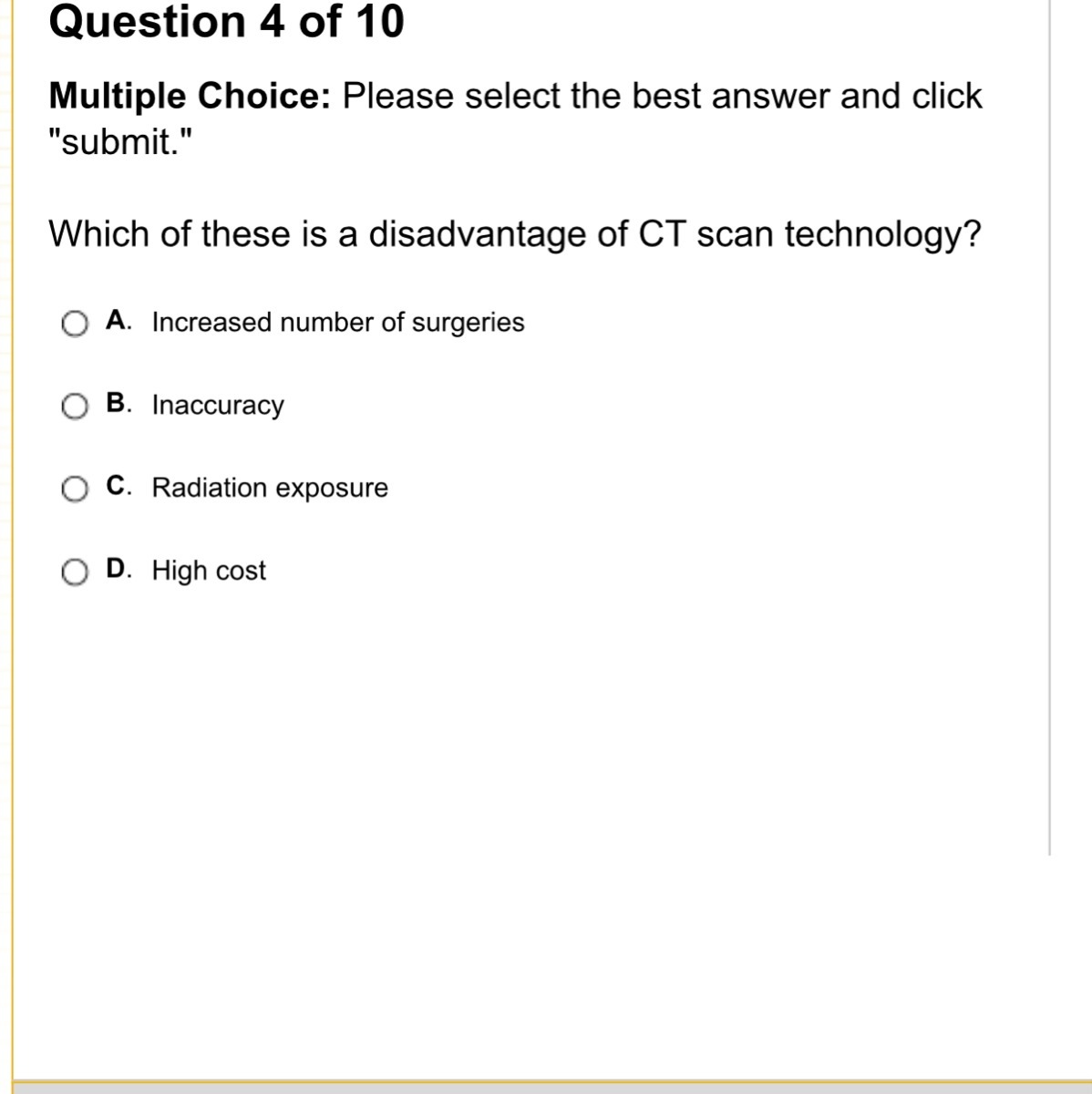 Question 4 of 10

Multiple Choice: Please select the best answer and click "submit."

Which of these is a disadvantage of CT scan technology?

A. Increased number of surgeries

B. Inaccuracy

C. Radiation exposure

D. High cost